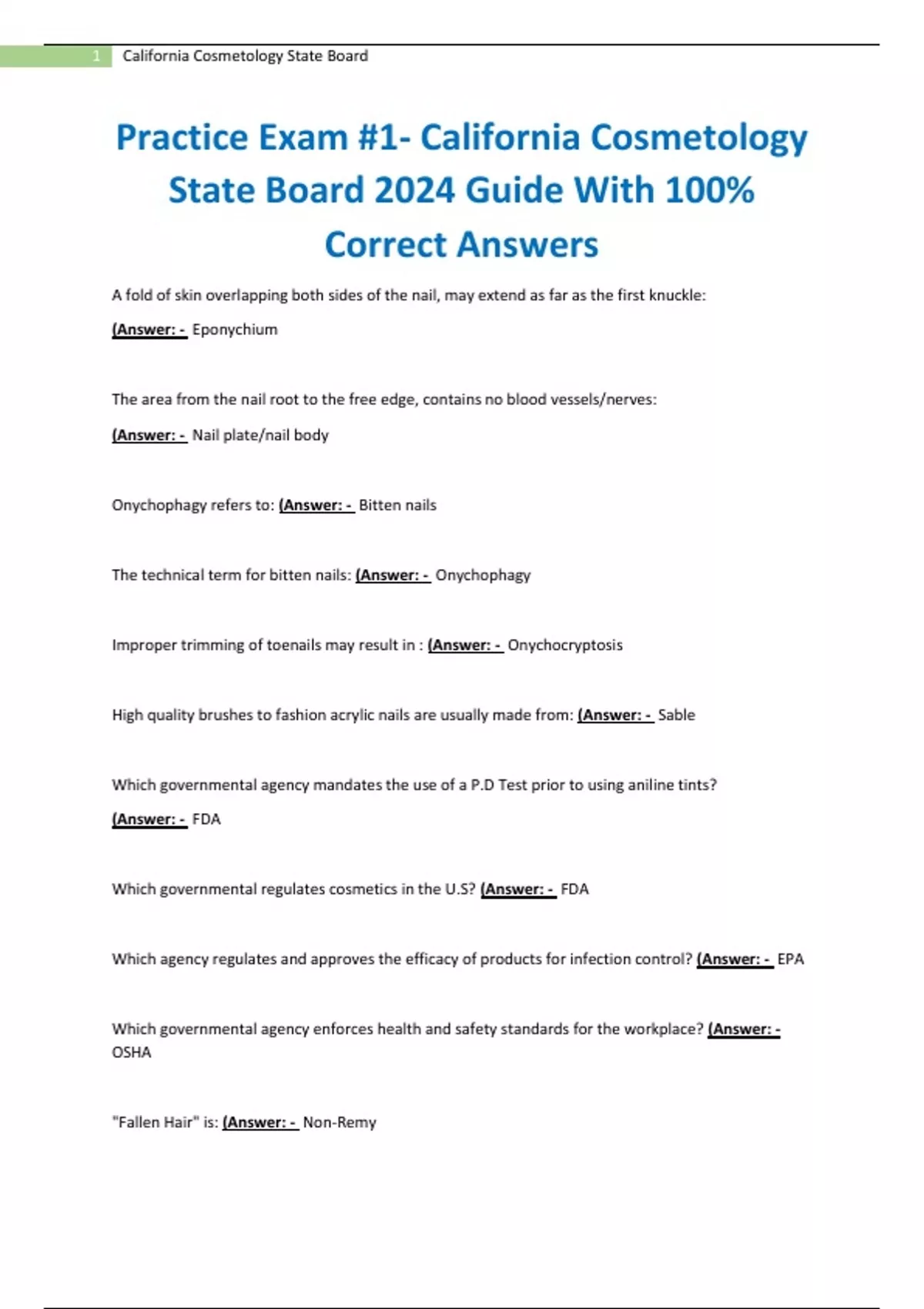 1 California Cosmetology State Board

Practice Exam #1- California Cosmetology State Board 2024 Guide With 100% Correct Answers

A fold of skin overlapping both sides of the nail, may extend as far as the first knuckle: (Answer: - Eponychium

The area from the nail root to the free edge, contains no blood vessels/nerves: (Answer: - Nail plate/nail body

Onychophagy refers to: (Answer: - Bitten nails

The technical term for bitten nails: (Answer: - Onychophagy

Improper trimming of toenails may result in : (Answer: - Onychocryptosis

High quality brushes to fashion acrylic nails are usually made from: (Answer: - Sable

Which governmental agency mandates the use of a P.D Test prior to using aniline tints? (Answer: - FDA

Which governmental regulates cosmetics in the U.S? (Answer: - FDA

Which agency regulates and approves the efficacy of products for infection control? (Answer: - EPA

Which governmental agency enforces health and safety standards for the workplace? (Answer: - OSHA

"Fallen Hair" is: (Answer: - Non-Remy